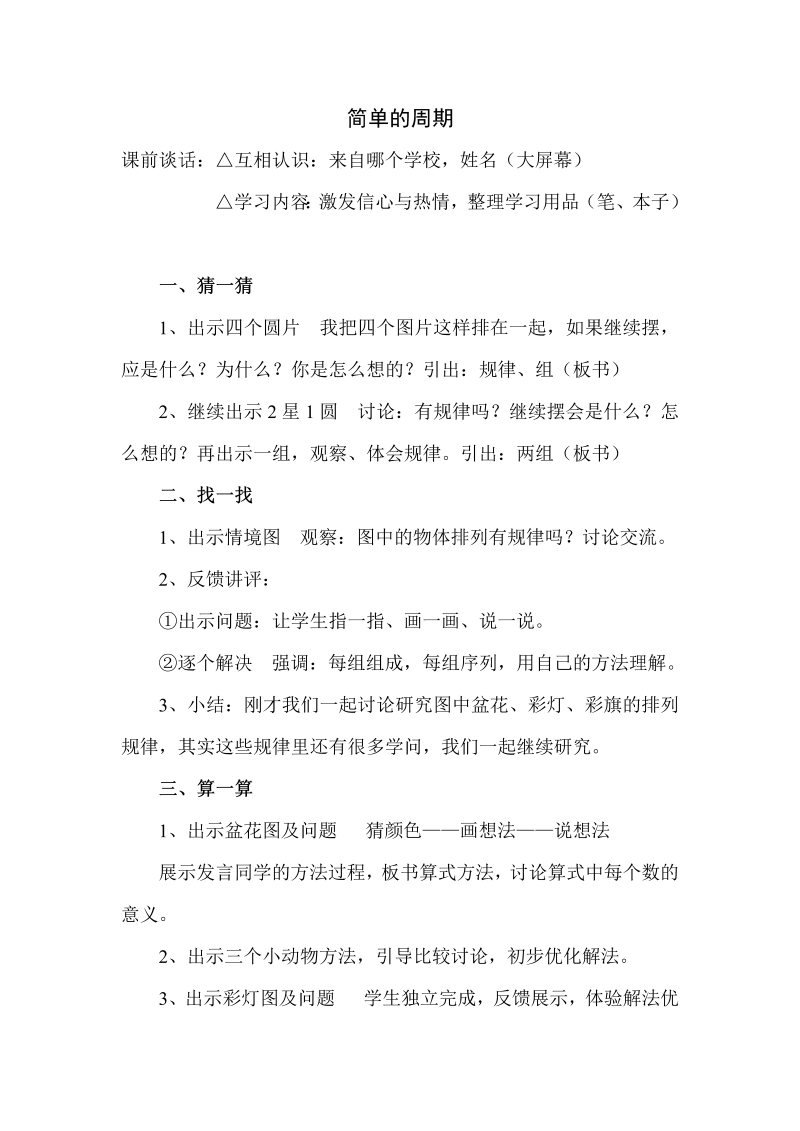 简单的周期

课前谈话：△互相认识：来自哪个学校，姓名（大屏幕）

△学习内容 激发信心与热情，整理学习用品（笔、本子）

一、猜一猜

1、出示四个圆片 我把四个图片这样排在一起，如果继续摆，应是什么？为什么？你是怎么想的？引出：规律、组（板书）

2、继续出示 2 星 1 圆 讨论：有规律吗？继续摆会是什么？怎么想的？再出示一组，观察、体会规律。引出：两组（板书）

二、找一找

1、出示情境图 观察：图中的物体排列有规律吗？讨论交流。

2、反馈讲评：

①出示问题：让学生指一指、画一画、说一说。

②逐个解决 强调：每组组成，每组序列，用自己的方法理解。

3、小结：刚才我们一起讨论研究图中盆花、彩灯、彩旗的排列规律，其实这些规律里还有很多学问，我们一起继续研究。

三、算一算

1、出示盆花图及问题 猜颜色——画想法——说想法

展示发言同学的方法过程，板书算式方法，讨论算式中每个数的意义。

2、出示三个小动物方法，引导比较讨论，初步优化解法。

3、出示彩灯图及问题 学生独立完成，反馈展示，体验解法优